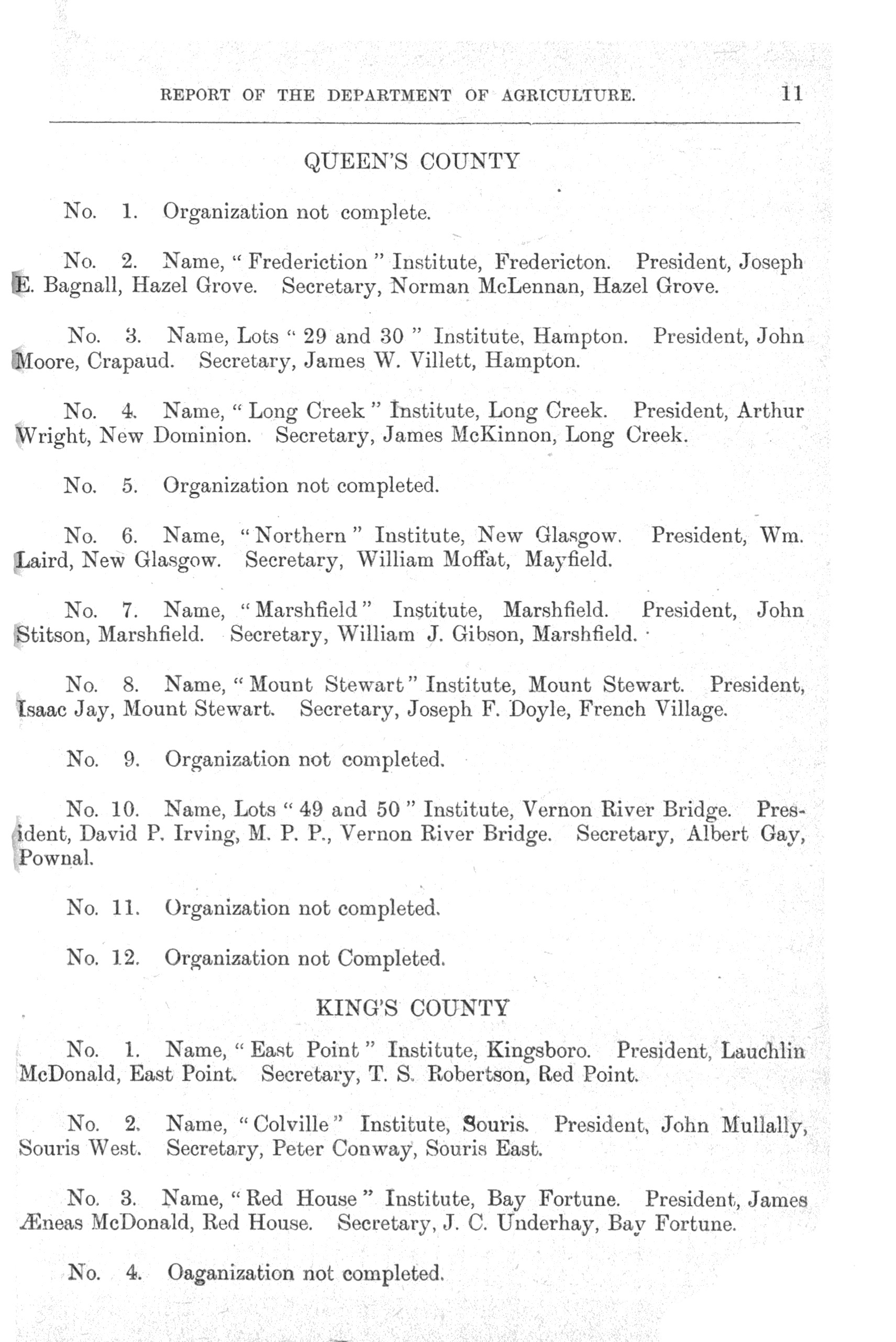 REPORT OF THE DEPARTMENT OF AGRICULTURE. 11

QUEEN'S COUNTY

No. 1. Organization not complete.

No. 2. Name, "Frederiction" Institute, Fredericton. President, Joseph E. Bagnall, Hazel Grove. Secretary, Norman McLennan, Hazel Grove.

No. 3. Name, Lots "29 and 30" Institute, Hampton. President, John Moore, Crapaud. Secretary, James W. Villett, Hampton.

No. 4. Name, "Long Creek" Institute, Long Creek. President, Arthur Wright, New Dominion. Secretary, James McKinnon, Long Creek.

No. 5. Organization not completed.

No. 6. Name, "Northern" Institute, New Glasgow. President, Wm. Laird, New Glasgow. Secretary, William Moffat, Mayfield.

No. 7. Name, "Marshfield" Institute, Marshfield. President, John Stitson, Marshfield. Secretary, William J. Gibson, Marshfield.

No. 8. Name, "Mount Stewart" Institute, Mount Stewart. President, Isaac Jay, Mount Stewart. Secretary, Joseph F. Doyle, French Village.

No. 9. Organization not completed.

No. 10. Name, Lots "49 and 50" Institute, Vernon River Bridge. President, David P. Irving, M. P. P., Vernon River Bridge. Secretary, Albert Gay, Pownal.

No. 11. Organization not completed.

No. 12. Organization not Completed.

KING'S COUNTY

No. 1. Name, "East Point" Institute, Kingsboro. President, Lauchlin McDonald, East Point. Secretary, T. S. Robertson, Red Point.

No. 2. Name, "Colville" Institute, Souris. President, John Mullally, Souris West. Secretary, Peter Conway, Souris East.

No. 3. Name, "Red House" Institute, Bay Fortune. President, James Æneas McDonald, Red House. Secretary, J. C. Underhay, Bay Fortune.

No. 4. Oaganization not completed.